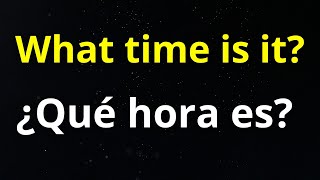 What time is it?

¿Qué hora es?